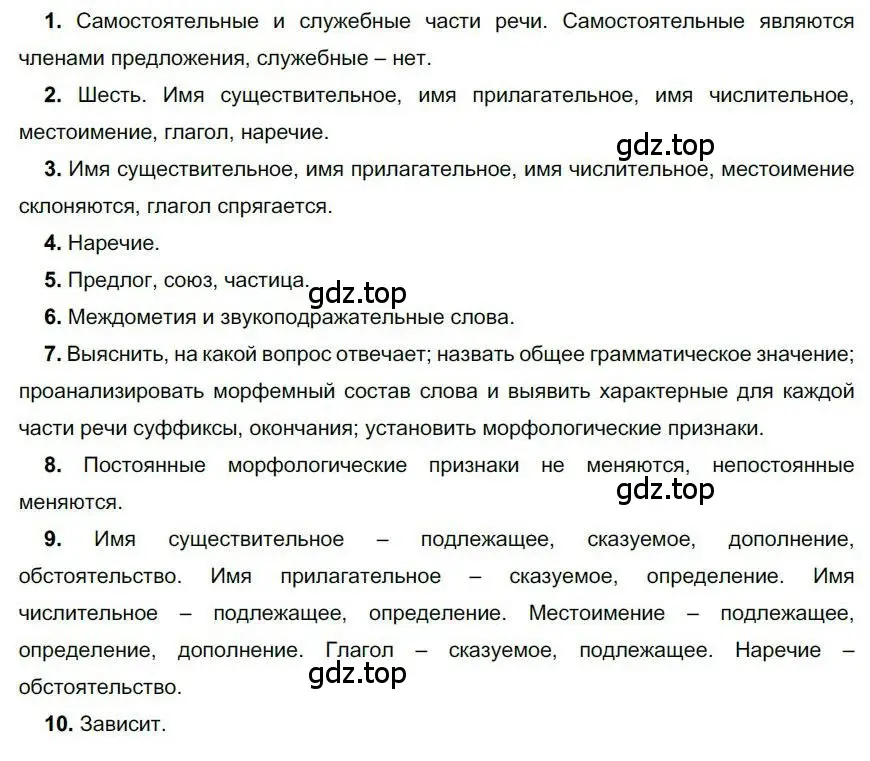 **1.** Самостоятельные и служебные части речи. Самостоятельные являются членами предложения, служебные – нет.

**2.** Шесть. Имя существительное, имя прилагательное, имя числительное, местоимение, глагол, наречие.

gdz.top

**3.** Имя существительное, имя прилагательное, имя числительное, местоимение склоняются, глагол спрягается.

**4.** Наречие.

**5.** Предлог, союз, частица.

gdz.top

**6.** Междометия и звукоподражательные слова.

**7.** Выяснить, на какой вопрос отвечает; назвать общее грамматическое значение; проанализировать морфемный состав слова и выявить характерные для каждой части речи суффиксы, окончания; установить морфологические признаки.

**8.** Постоянные морфологические признаки не меняются, непостоянные меняются.

gdz.top

**9.** Имя существительное – подлежащее, сказуемое, дополнение, обстоятельство. Имя прилагательное – сказуемое, определение. Имя числительное – подлежащее, определение. Местоимение – подлежащее, определение, дополнение. Глагол – сказуемое, подлежащее. Наречие – обстоятельство.

gdz.top

**10.** Зависит.